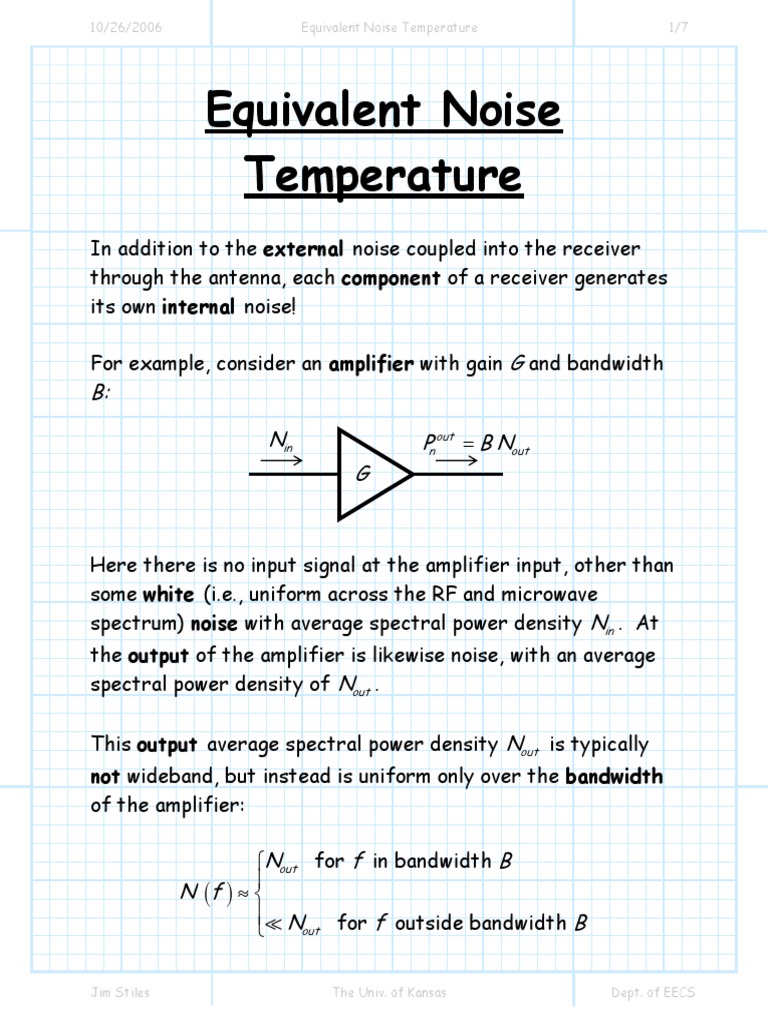 10/26/2006 Equivalent Noise Temperature 1/7

Equivalent Noise Temperature

In addition to the external noise coupled into the receiver through the antenna, each component of a receiver generates its own internal noise!

For example, consider an amplifier with gain $G$ and bandwidth $B$:

$N_{in}$

$G$

$P_n^{out} = B\,N_{out}$

Here there is no input signal at the amplifier input, other than some white (i.e., uniform across the RF and microwave spectrum) noise with average spectral power density $N_{in}$. At the output of the amplifier is likewise noise, with an average spectral power density of $N_{out}$.

This output average spectral power density $N_{out}$ is typically not wideband, but instead is uniform only over the bandwidth of the amplifier:

$N(f) \approx \begin{cases} N_{out} & \text{for } f \text{ in bandwidth } B \\ \ll N_{out} & \text{for } f \text{ outside bandwidth } B \end{cases}$

Jim Stiles The Univ. of Kansas Dept. of EECS